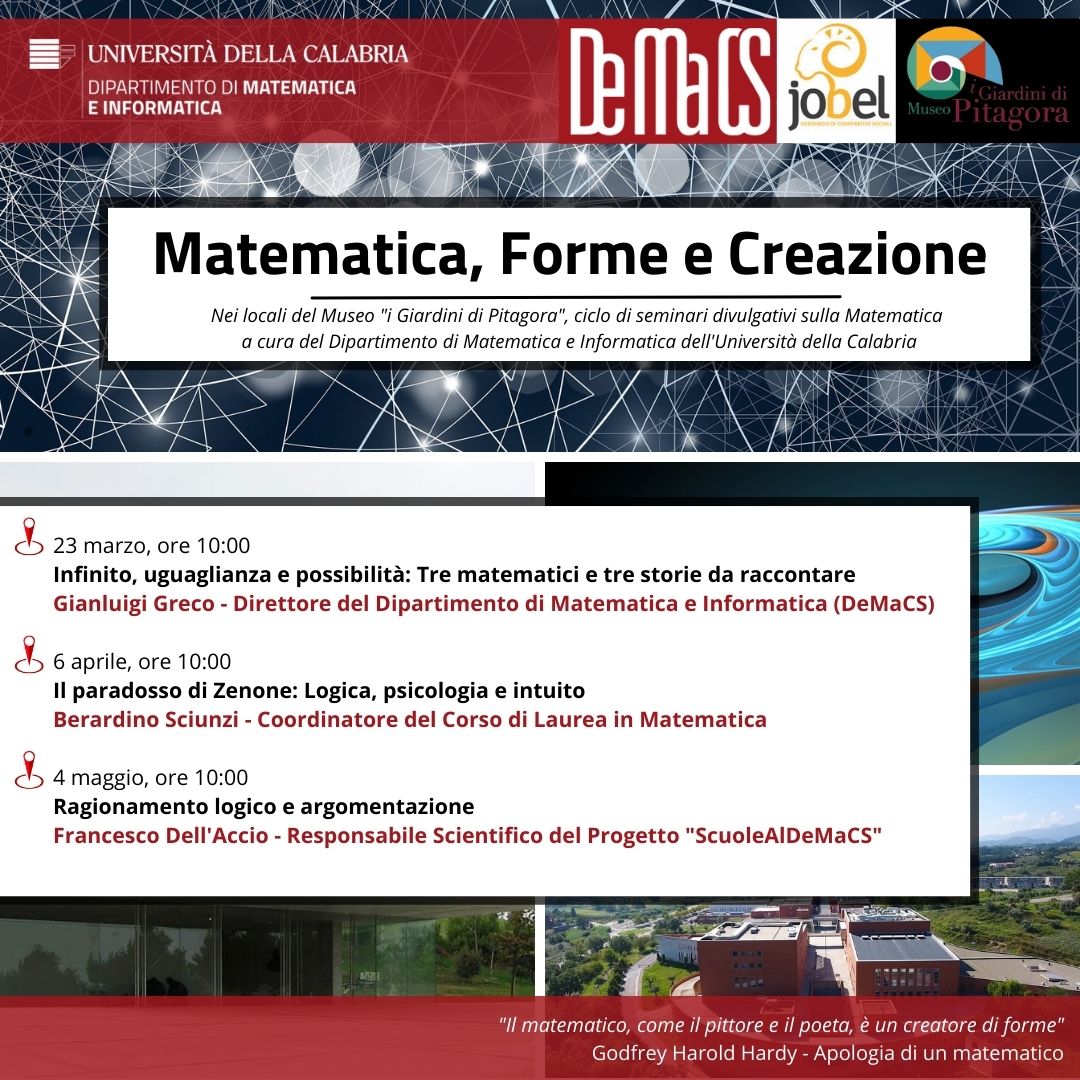 UNIVERSITÀ DELLA CALABRIA
DIPARTIMENTO DI MATEMATICA E INFORMATICA

DeMaCS

jobel
CONSORZIO DI COOPERATIVE SOCIALI

Museo i Giardini di Pitagora

Matematica, Forme e Creazione

Nei locali del Museo "i Giardini di Pitagora", ciclo di seminari divulgativi sulla Matematica a cura del Dipartimento di Matematica e Informatica dell'Università della Calabria

23 marzo, ore 10:00
Infinito, uguaglianza e possibilità: Tre matematici e tre storie da raccontare
Gianluigi Greco - Direttore del Dipartimento di Matematica e Informatica (DeMaCS)

6 aprile, ore 10:00
Il paradosso di Zenone: Logica, psicologia e intuito
Berardino Sciunzi - Coordinatore del Corso di Laurea in Matematica

4 maggio, ore 10:00
Ragionamento logico e argomentazione
Francesco Dell'Accio - Responsabile Scientifico del Progetto "ScuoleAlDeMaCS"

"Il matematico, come il pittore e il poeta, è un creatore di forme"
Godfrey Harold Hardy - Apologia di un matematico